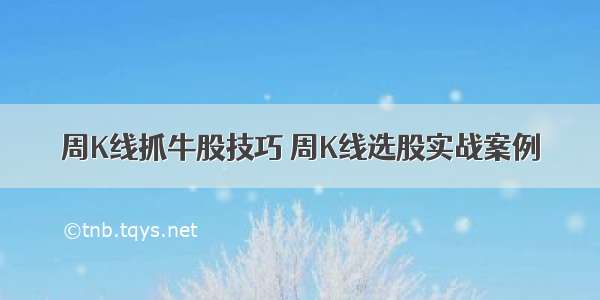 周K线抓牛股技巧 周K线选股实战案例

©tnb.tqys.net